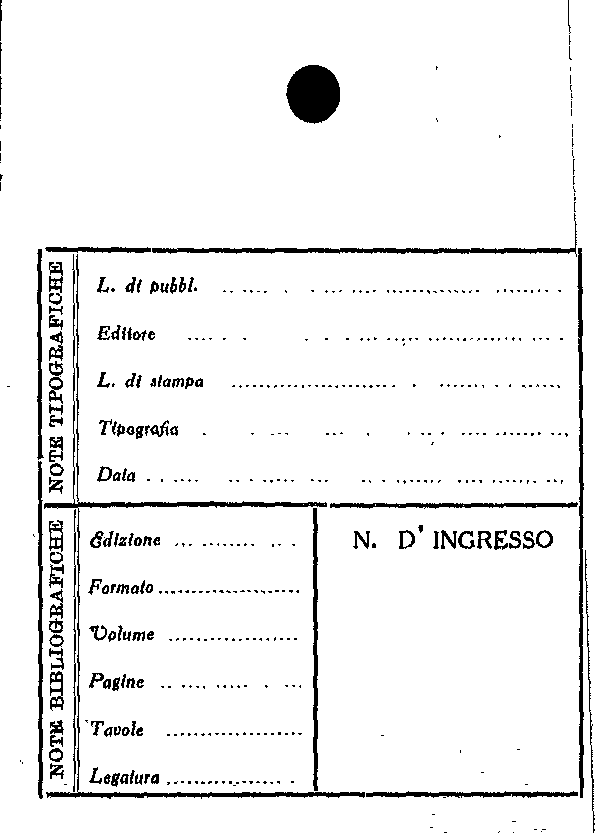 NOTE TIPOGRAFICHE

L. di pubbl. ____

Editore ____

L. di stampa ____

Tipografia ____

Data ____

NOTE BIBLIOGRAFICHE

Edizione ____

Formato ____

Volume ____

Pagine ____

Tavole ____

Legatura ____

N. D' INGRESSO